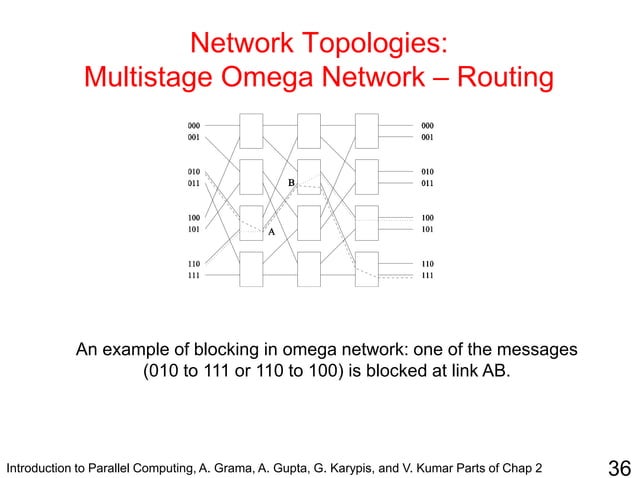 Network Topologies:
Multistage Omega Network – Routing

000
001
010
011
100
101
110
111

B
A

000
001
010
011
100
101
110
111

An example of blocking in omega network: one of the messages (010 to 111 or 110 to 100) is blocked at link AB.

Introduction to Parallel Computing, A. Grama, A. Gupta, G. Karypis, and V. Kumar Parts of Chap 2

36